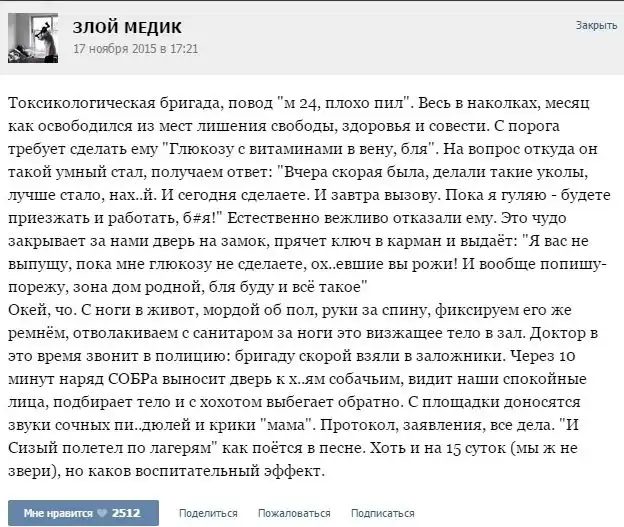 ЗЛОЙ МЕДИК
17 ноября 2015 в 17:21

Закрыть

Токсикологическая бригада, повод "м 24, плохо пил". Весь в наколках, месяц как освободился из мест лишения свободы, здоровья и совести. С порога требует сделать ему "Глюкозу с витаминами в вену, бля". На вопрос откуда он такой умный стал, получаем ответ: "Вчера скорая была, делали такие уколы, лучше стало, нах..й. И сегодня сделаете. И завтра вызову. Пока я гуляю - будете приезжать и работать, б#я!" Естественно вежливо отказали ему. Это чудо закрывает за нами дверь на замок, прячет ключ в карман и выдаёт: "Я вас не выпущу, пока мне глюкозу не сделаете, ох..евшие вы рожи! И вообще попишу-порежу, зона дом родной, бля буду и всё такое"
Окей, чо. С ноги в живот, мордой об пол, руки за спину, фиксируем его же ремнём, отволакиваем с санитаром за ноги это визжащее тело в зал. Доктор в это время звонит в полицию: бригаду скорой взяли в заложники. Через 10 минут наряд СОБРа выносит дверь к х..ям собачьим, видит наши спокойные лица, подбирает тело и с хохотом выбегает обратно. С площадки доносятся звуки сочных пи..дюлей и крики "мама". Протокол, заявления, все дела. "И Сизый полетел по лагерям" как поётся в песне. Хоть и на 15 суток (мы ж не звери), но каков воспитательный эффект.

Мне нравится 2512   Поделиться   Пожаловаться   Подписаться